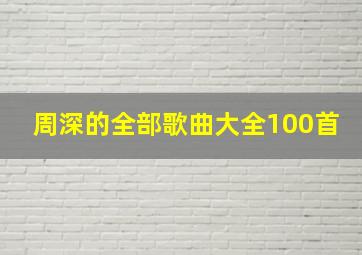 周深的全部歌曲大全100首